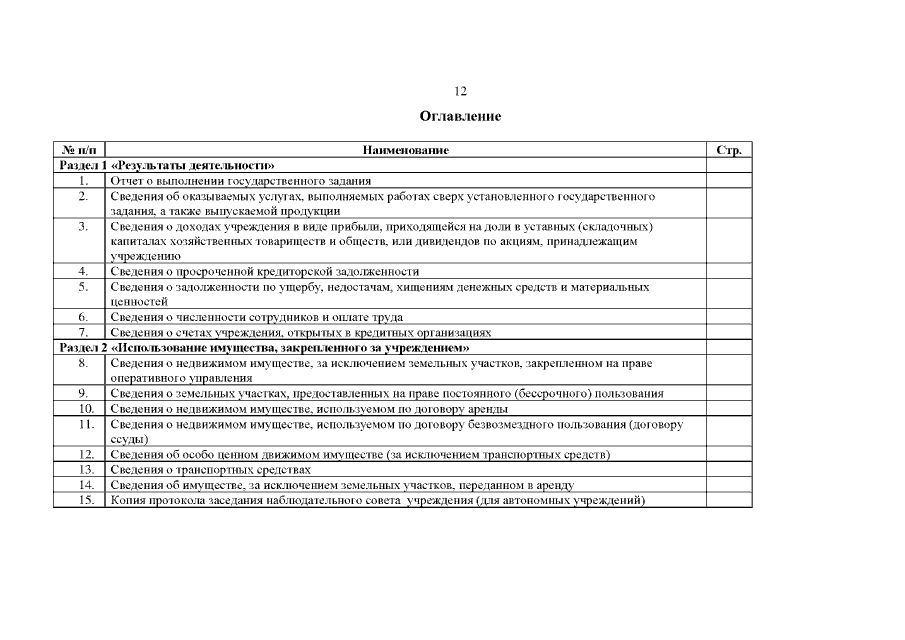 12

Оглавление

| № п/п | Наименование | Стр. |
|---|---|---|
| Раздел 1 «Результаты деятельности» | | |
| 1. | Отчет о выполнении государственного задания | |
| 2. | Сведения об оказываемых услугах, выполняемых работах сверх установленного государственного задания, а также выпускаемой продукции | |
| 3. | Сведения о доходах учреждения в виде прибыли, приходящейся на доли в уставных (складочных) капиталах хозяйственных товариществ и обществ, или дивидендов по акциям, принадлежащим учреждению | |
| 4. | Сведения о просроченной кредиторской задолженности | |
| 5. | Сведения о задолженности по ущербу, недостачам, хищениям денежных средств и материальных ценностей | |
| 6. | Сведения о численности сотрудников и оплате труда | |
| 7. | Сведения о счетах учреждения, открытых в кредитных организациях | |
| Раздел 2 «Использование имущества, закрепленного за учреждением» | | |
| 8. | Сведения о недвижимом имуществе, за исключением земельных участков, закрепленном на праве оперативного управления | |
| 9. | Сведения о земельных участках, предоставленных на праве постоянного (бессрочного) пользования | |
| 10. | Сведения о недвижимом имуществе, используемом по договору аренды | |
| 11. | Сведения о недвижимом имуществе, используемом по договору безвозмездного пользования (договору ссуды) | |
| 12. | Сведения об особо ценном движимом имуществе (за исключением транспортных средств) | |
| 13. | Сведения о транспортных средствах | |
| 14. | Сведения об имуществе, за исключением земельных участков, переданном в аренду | |
| 15. | Копия протокола заседания наблюдательного совета учреждения (для автономных учреждений) | |